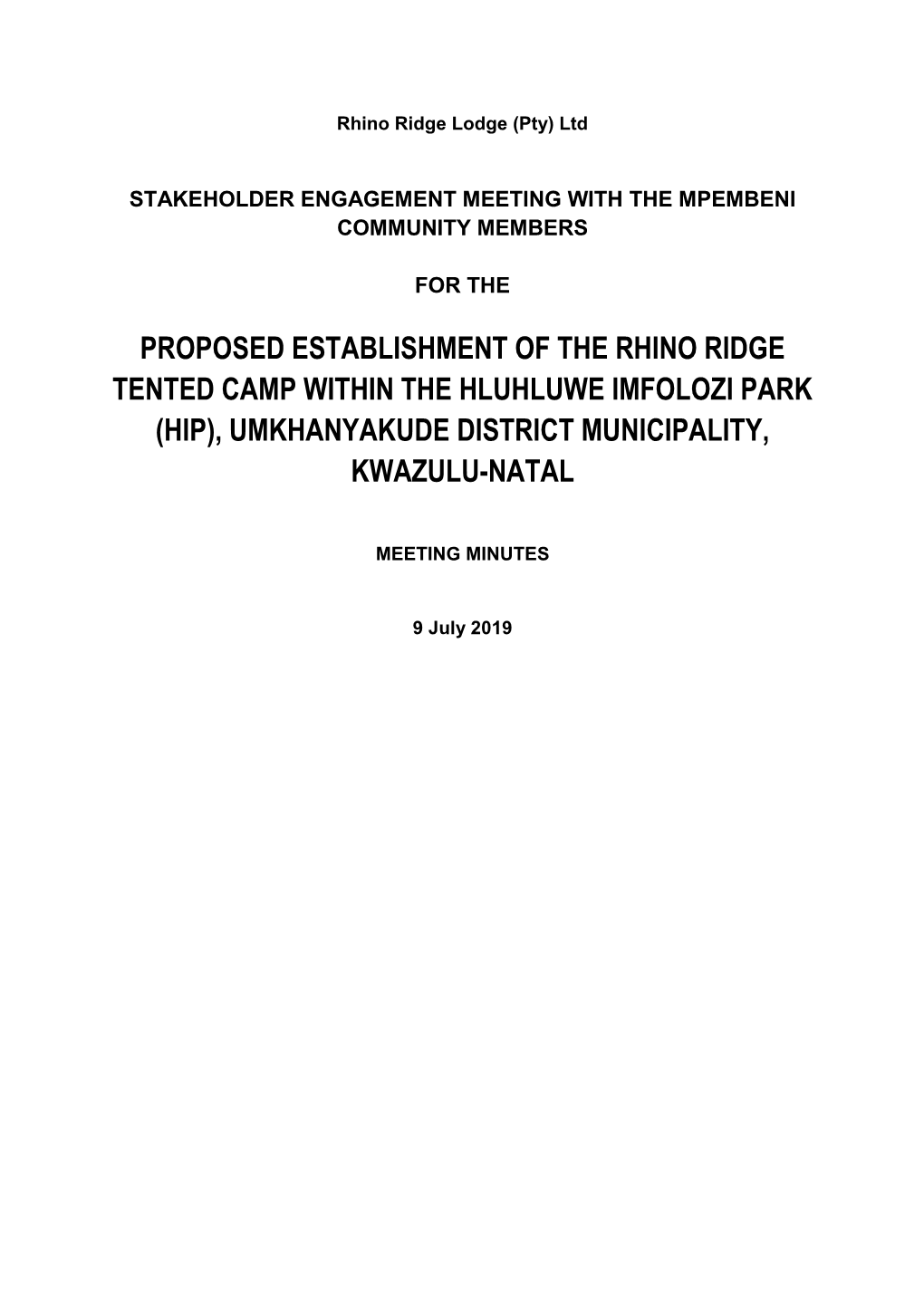 Rhino Ridge Lodge (Pty) Ltd

STAKEHOLDER ENGAGEMENT MEETING WITH THE MPEMBENI COMMUNITY MEMBERS

FOR THE

PROPOSED ESTABLISHMENT OF THE RHINO RIDGE TENTED CAMP WITHIN THE HLUHLUWE IMFOLOZI PARK (HIP), UMKHANYAKUDE DISTRICT MUNICIPALITY, KWAZULU-NATAL

MEETING MINUTES

9 July 2019